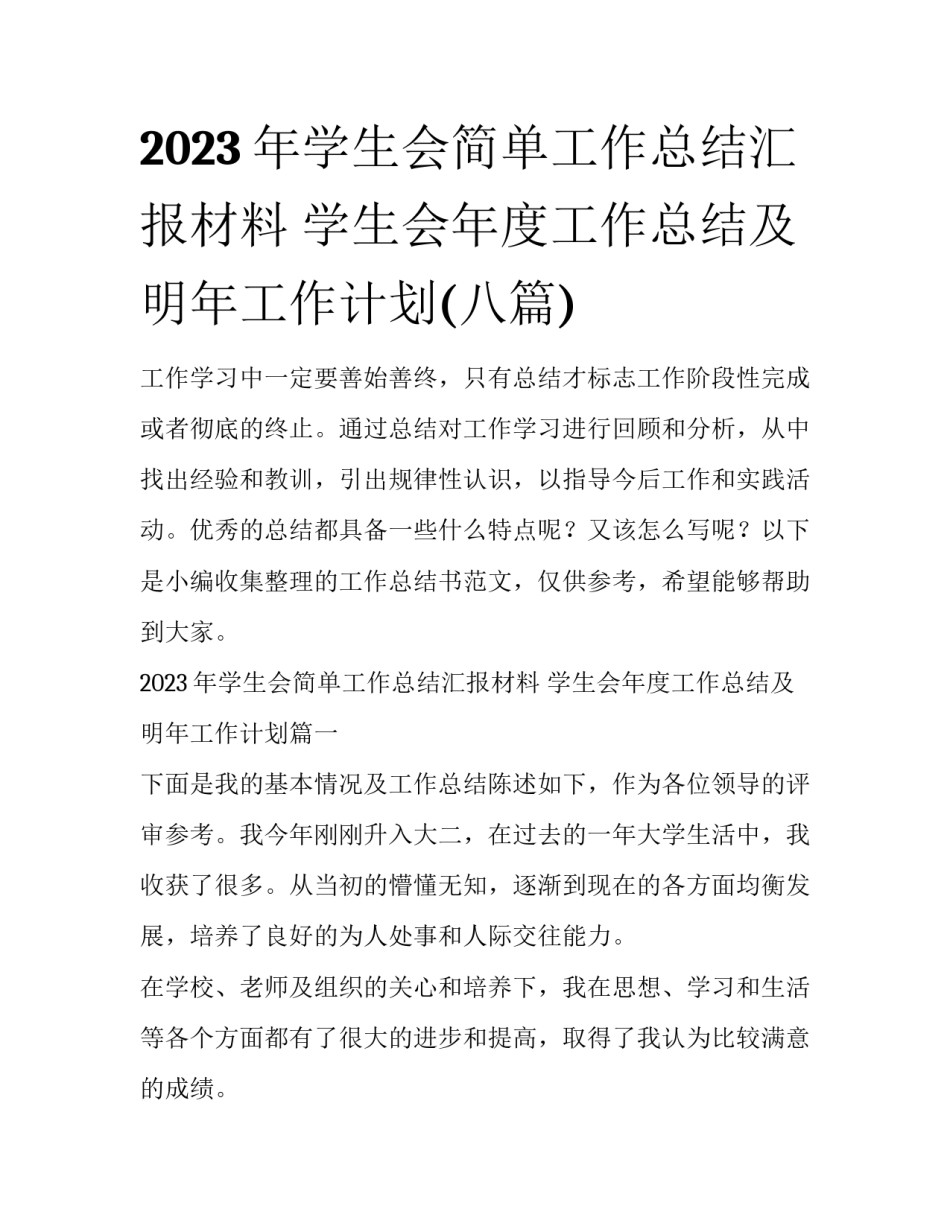 2023 年学生会简单工作总结汇报材料 学生会年度工作总结及明年工作计划(八篇)

工作学习中一定要善始善终，只有总结才标志工作阶段性完成或者彻底的终止。通过总结对工作学习进行回顾和分析，从中找出经验和教训，引出规律性认识，以指导今后工作和实践活动。优秀的总结都具备一些什么特点呢？又该怎么写呢？以下是小编收集整理的工作总结书范文，仅供参考，希望能够帮助到大家。

2023 年学生会简单工作总结汇报材料 学生会年度工作总结及明年工作计划篇一

下面是我的基本情况及工作总结陈述如下，作为各位领导的评审参考。我今年刚刚升入大二，在过去的一年大学生活中，我收获了很多。从当初的懵懂无知，逐渐到现在的各方面均衡发展，培养了良好的为人处事和人际交往能力。

在学校、老师及组织的关心和培养下，我在思想、学习和生活等各个方面都有了很大的进步和提高，取得了我认为比较满意的成绩。